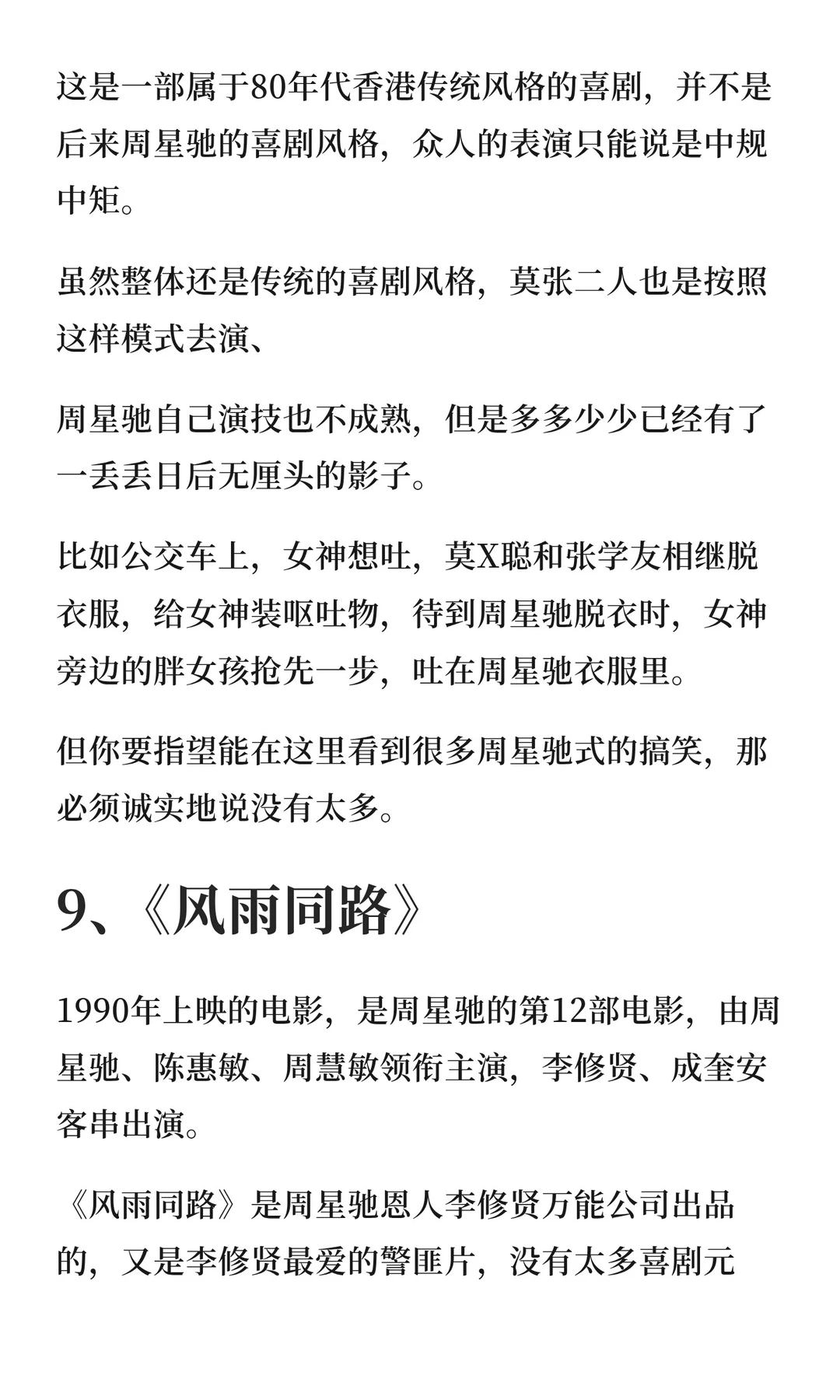 这是一部属于80年代香港传统风格的喜剧，并不是后来周星驰的喜剧风格，众人的表演只能说是中规中矩。

虽然整体还是传统的喜剧风格，莫张二人也是按照这样模式去演、

周星驰自己演技也不成熟，但是多多少少已经有了一丢丢日后无厘头的影子。

比如公交车上，女神想吐，莫X聪和张学友相继脱衣服，给女神装呕吐物，待到周星驰脱衣时，女神旁边的胖女孩抢先一步，吐在周星驰衣服里。

但你要指望能在这里看到很多周星驰式的搞笑，那必须诚实地说没有太多。

9、《风雨同路》

1990年上映的电影，是周星驰的第12部电影，由周星驰、陈惠敏、周慧敏领衔主演，李修贤、成奎安客串出演。

《风雨同路》是周星驰恩人李修贤万能公司出品的，又是李修贤最爱的警匪片，没有太多喜剧元